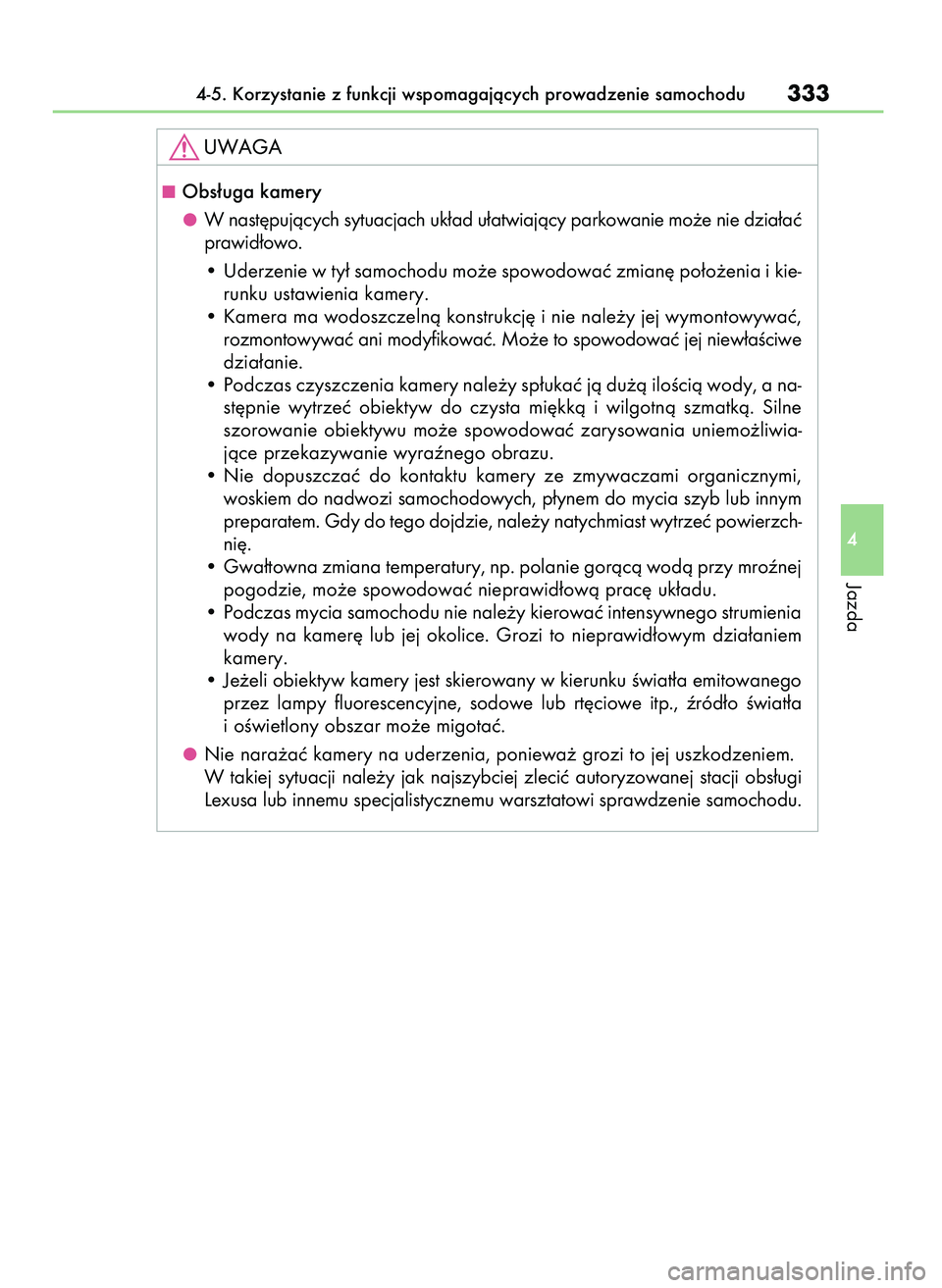 4-5. Korzystanie z funkcji wspomagających prowadzenie samochodu 333

UWAGA

■ Obsługa kamery

● W następujących sytuacjach układ ułatwiający parkowanie może nie działać prawidłowo.

• Uderzenie w tył samochodu może spowodować zmianę położenia i kierunku ustawienia kamery.
• Kamera ma wodoszczelną konstrukcję i nie należy jej wymontowywać, rozmontowywać ani modyfikować. Może to spowodować jej niewłaściwe działanie.
• Podczas czyszczenia kamery należy spłukać ją dużą ilością wody, a następnie wytrzeć obiektyw do czysta miękką i wilgotną szmatką. Silne szorowanie obiektywu może spowodować zarysowania uniemożliwiające przekazywanie wyraźnego obrazu.
• Nie dopuszczać do kontaktu kamery ze zmywaczami organicznymi, woskiem do nadwozi samochodowych, płynem do mycia szyb lub innym preparatem. Gdy do tego dojdzie, należy natychmiast wytrzeć powierzchnię.
• Gwałtowna zmiana temperatury, np. polanie gorącą wodą przy mroźnej pogodzie, może spowodować nieprawidłową pracę układu.
• Podczas mycia samochodu nie należy kierować intensywnego strumienia wody na kamerę lub jej okolice. Grozi to nieprawidłowym działaniem kamery.
• Jeżeli obiektyw kamery jest skierowany w kierunku światła emitowanego przez lampy fluorescencyjne, sodowe lub rtęciowe itp., źródło światła i oświetlony obszar może migotać.

● Nie narażać kamery na uderzenia, ponieważ grozi to jej uszkodzeniem. W takiej sytuacji należy jak najszybciej zlecić autoryzowanej stacji obsługi Lexusa lub innemu specjalistycznemu warsztatowi sprawdzenie samochodu.

4

Jazda

carmanualsonline.info